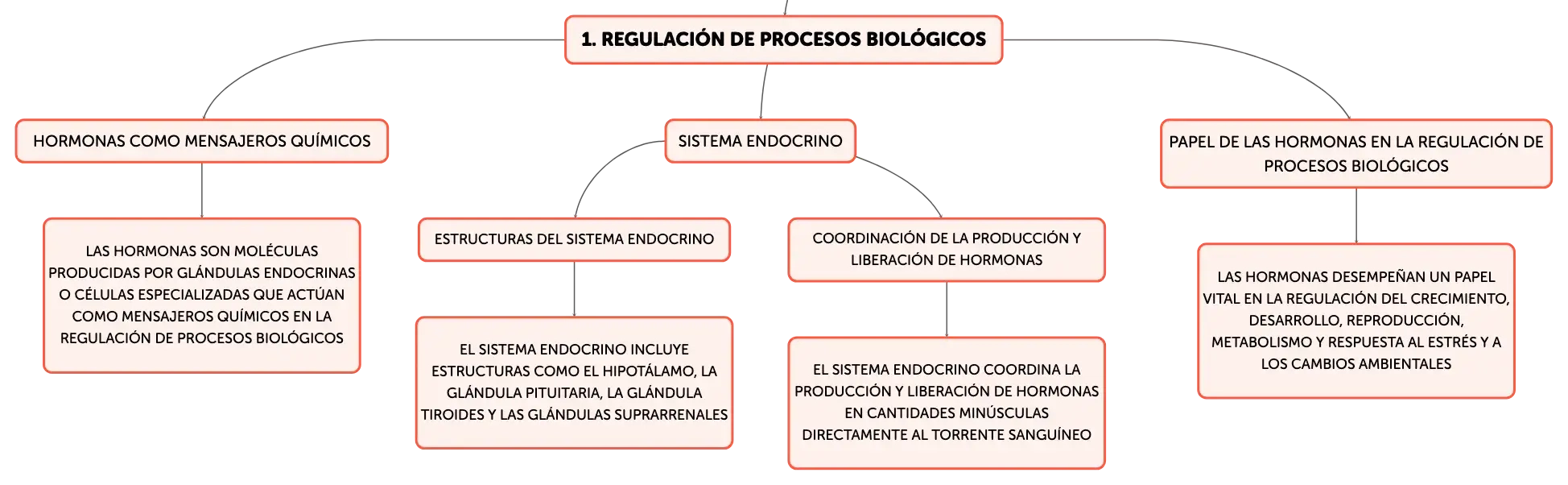 1. REGULACIÓN DE PROCESOS BIOLÓGICOS

HORMONAS COMO MENSAJEROS QUÍMICOS

LAS HORMONAS SON MOLÉCULAS PRODUCIDAS POR GLÁNDULAS ENDOCRINAS O CÉLULAS ESPECIALIZADAS QUE ACTÚAN COMO MENSAJEROS QUÍMICOS EN LA REGULACIÓN DE PROCESOS BIOLÓGICOS

SISTEMA ENDOCRINO

ESTRUCTURAS DEL SISTEMA ENDOCRINO

EL SISTEMA ENDOCRINO INCLUYE ESTRUCTURAS COMO EL HIPOTÁLAMO, LA GLÁNDULA PITUITARIA, LA GLÁNDULA TIROIDES Y LAS GLÁNDULAS SUPRARRENALES

COORDINACIÓN DE LA PRODUCCIÓN Y LIBERACIÓN DE HORMONAS

EL SISTEMA ENDOCRINO COORDINA LA PRODUCCIÓN Y LIBERACIÓN DE HORMONAS EN CANTIDADES MINÚSCULAS DIRECTAMENTE AL TORRENTE SANGUÍNEO

PAPEL DE LAS HORMONAS EN LA REGULACIÓN DE PROCESOS BIOLÓGICOS

LAS HORMONAS DESEMPEÑAN UN PAPEL VITAL EN LA REGULACIÓN DEL CRECIMIENTO, DESARROLLO, REPRODUCCIÓN, METABOLISMO Y RESPUESTA AL ESTRÉS Y A LOS CAMBIOS AMBIENTALES